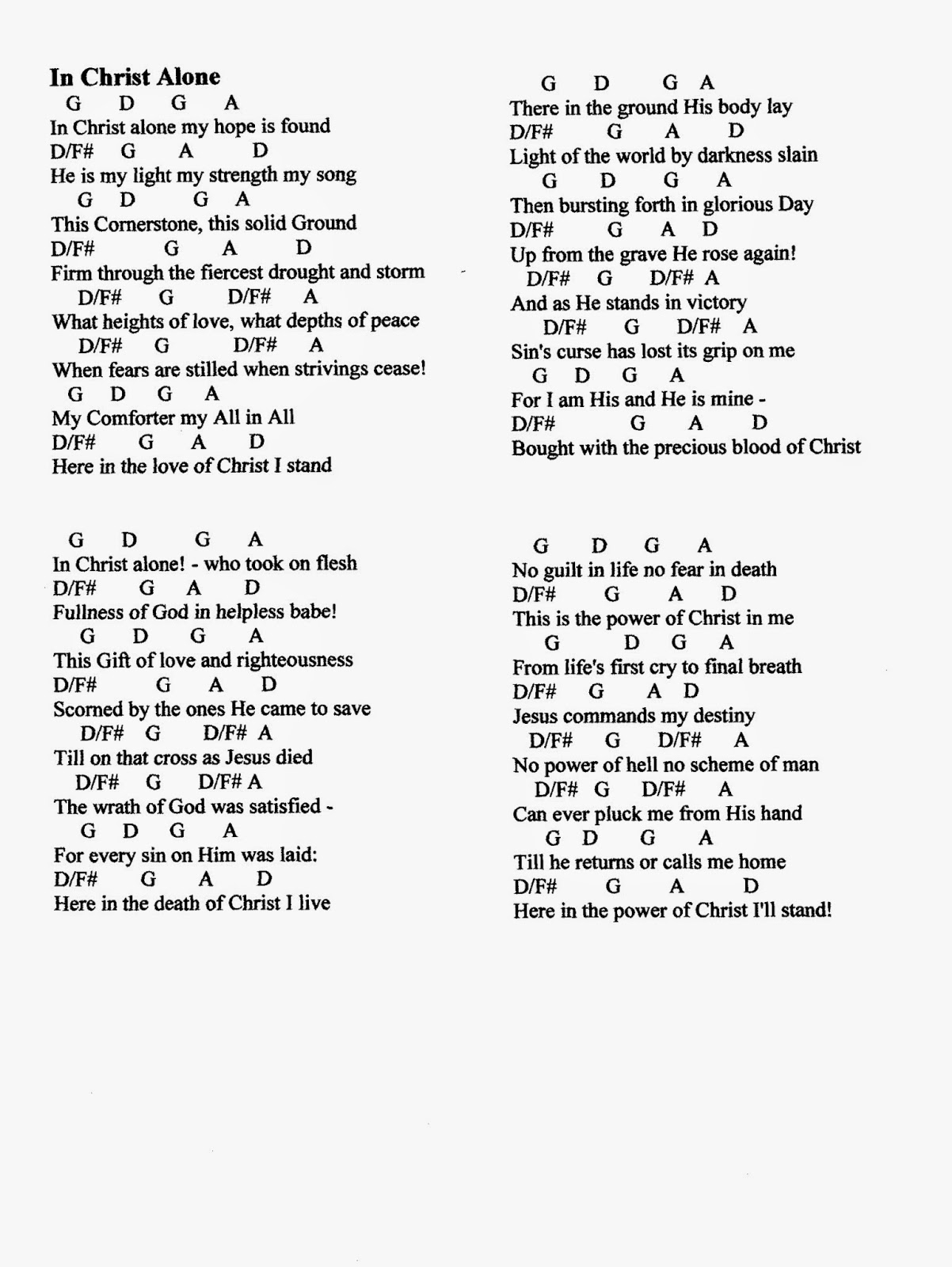 In Christ Alone

G D G A
In Christ alone my hope is found
D/F# G A D
He is my light my strength my song
G D G A
This Cornerstone, this solid Ground
D/F# G A D
Firm through the fiercest drought and storm
D/F# G D/F# A
What heights of love, what depths of peace
D/F# G D/F# A
When fears are stilled when strivings cease!
G D G A
My Comforter my All in All
D/F# G A D
Here in the love of Christ I stand

G D G A
In Christ alone! - who took on flesh
D/F# G A D
Fullness of God in helpless babe!
G D G A
This Gift of love and righteousness
D/F# G A D
Scorned by the ones He came to save
D/F# G D/F# A
Till on that cross as Jesus died
D/F# G D/F# A
The wrath of God was satisfied -
G D G A
For every sin on Him was laid:
D/F# G A D
Here in the death of Christ I live

G D G A
There in the ground His body lay
D/F# G A D
Light of the world by darkness slain
G D G A
Then bursting forth in glorious Day
D/F# G A D
Up from the grave He rose again!
D/F# G D/F# A
And as He stands in victory
D/F# G D/F# A
Sin's curse has lost its grip on me
G D G A
For I am His and He is mine -
D/F# G A D
Bought with the precious blood of Christ

G D G A
No guilt in life no fear in death
D/F# G A D
This is the power of Christ in me
G D G A
From life's first cry to final breath
D/F# G A D
Jesus commands my destiny
D/F# G D/F# A
No power of hell no scheme of man
D/F# G D/F# A
Can ever pluck me from His hand
G D G A
Till he returns or calls me home
D/F# G A D
Here in the power of Christ I'll stand!